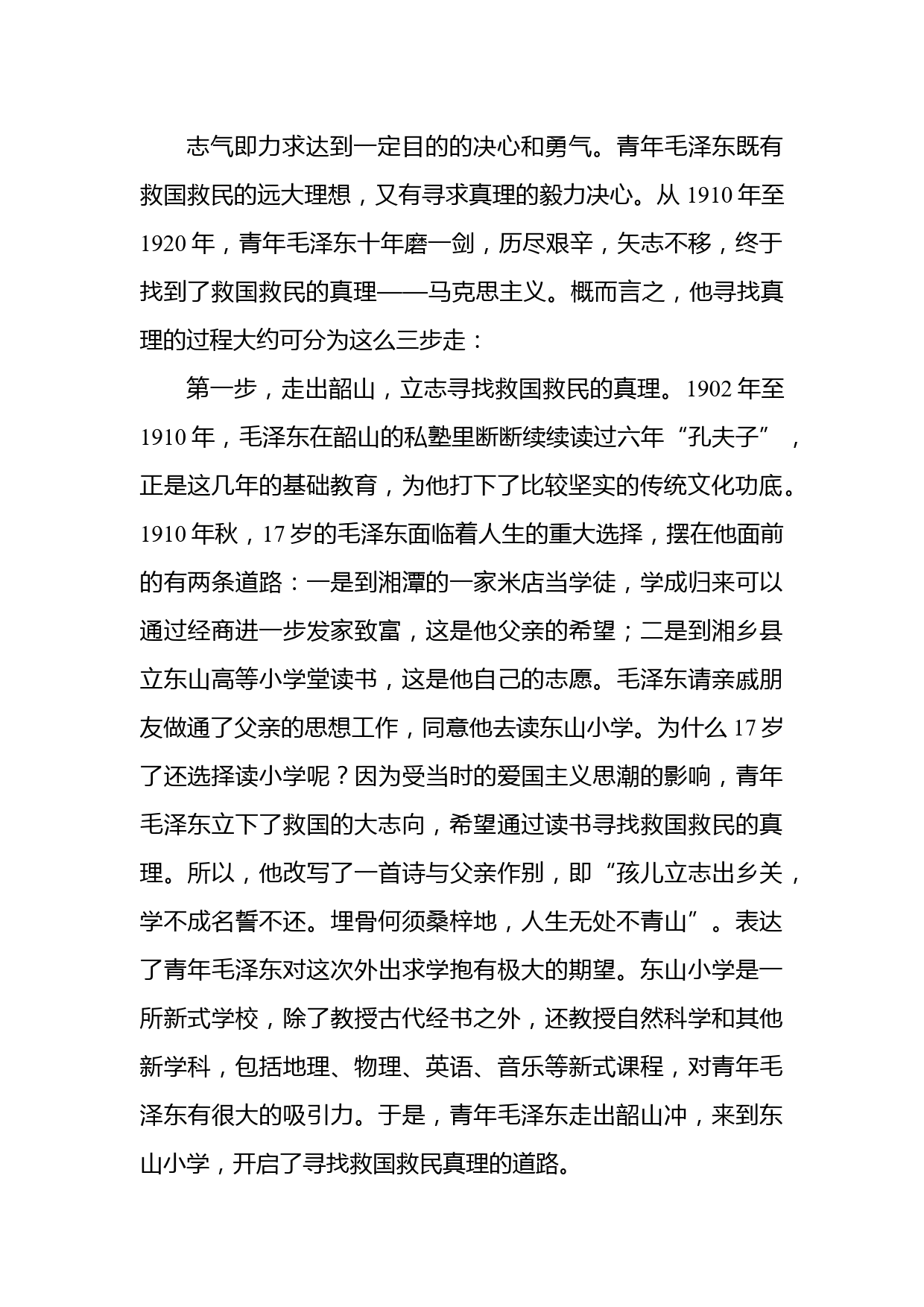 志气即力求达到一定目的的决心和勇气。青年毛泽东既有救国救民的远大理想，又有寻求真理的毅力决心。从 1910 年至 1920 年，青年毛泽东十年磨一剑，历尽艰辛，矢志不移，终于找到了救国救民的真理——马克思主义。概而言之，他寻找真理的过程大约可分为这么三步走：

第一步，走出韶山，立志寻找救国救民的真理。1902 年至 1910 年，毛泽东在韶山的私塾里断断续续读过六年“孔夫子”，正是这几年的基础教育，为他打下了比较坚实的传统文化功底。1910 年秋，17 岁的毛泽东面临着人生的重大选择，摆在他面前的有两条道路：一是到湘潭的一家米店当学徒，学成归来可以通过经商进一步发家致富，这是他父亲的希望；二是到湘乡县立东山高等小学堂读书，这是他自己的志愿。毛泽东请亲戚朋友做通了父亲的思想工作，同意他去读东山小学。为什么 17 岁了还选择读小学呢？因为受当时的爱国主义思潮的影响，青年毛泽东立下了救国的大志向，希望通过读书寻找救国救民的真理。所以，他改写了一首诗与父亲作别，即“孩儿立志出乡关，学不成名誓不还。埋骨何须桑梓地，人生无处不青山”。表达了青年毛泽东对这次外出求学抱有极大的期望。东山小学是一所新式学校，除了教授古代经书之外，还教授自然科学和其他新学科，包括地理、物理、英语、音乐等新式课程，对青年毛泽东有很大的吸引力。于是，青年毛泽东走出韶山冲，来到东山小学，开启了寻找救国救民真理的道路。